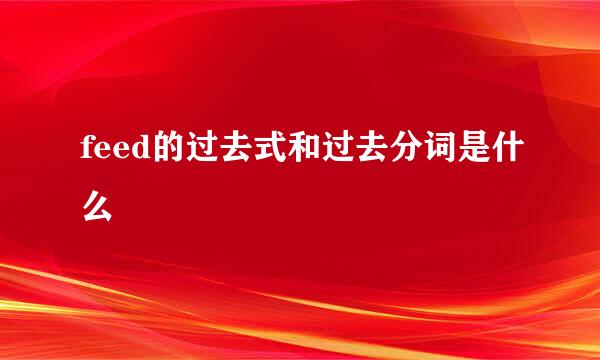 feed的过去式和过去分词是什么